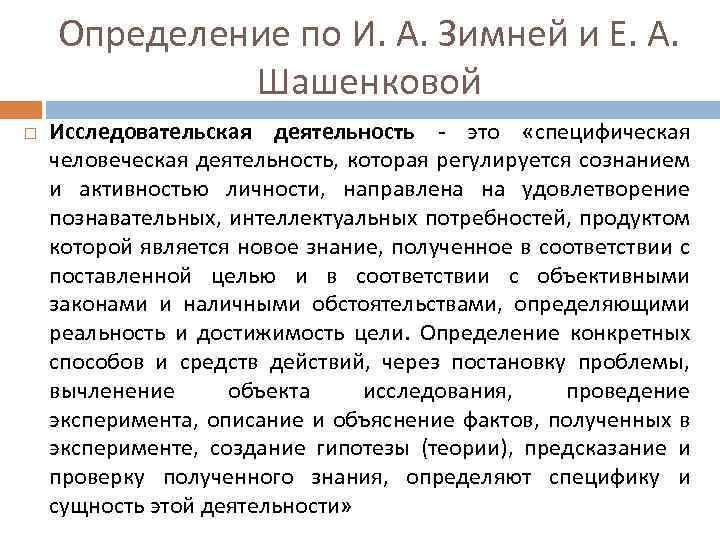 Определение по И. А. Зимней и Е. А. Шашенковой

Исследовательская деятельность - это «специфическая человеческая деятельность, которая регулируется сознанием и активностью личности, направлена на удовлетворение познавательных, интеллектуальных потребностей, продуктом которой является новое знание, полученное в соответствии с поставленной целью и в соответствии с объективными законами и наличными обстоятельствами, определяющими реальность и достижимость цели. Определение конкретных способов и средств действий, через постановку проблемы, вычленение объекта исследования, проведение эксперимента, описание и объяснение фактов, полученных в эксперименте, создание гипотезы (теории), предсказание и проверку полученного знания, определяют специфику и сущность этой деятельности»